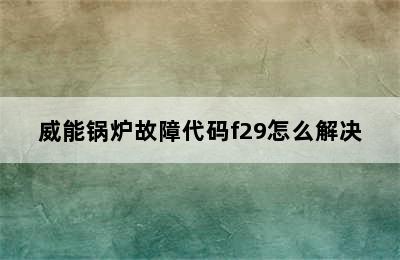 威能锅炉故障代码f29怎么解决